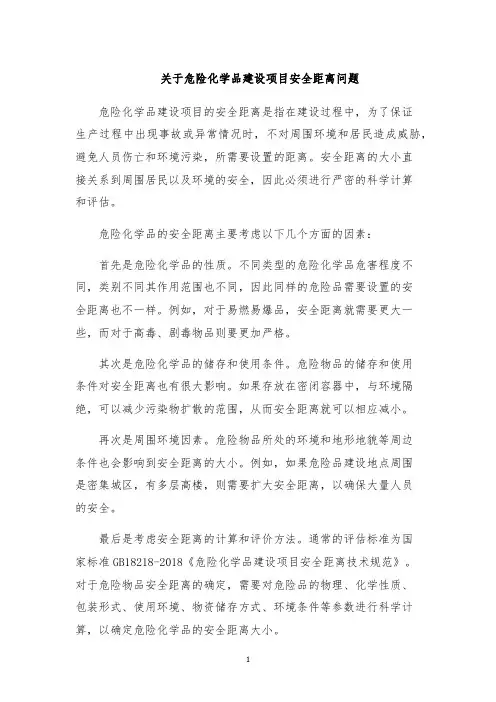 关于危险化学品建设项目安全距离问题

危险化学品建设项目的安全距离是指在建设过程中，为了保证生产过程中出现事故或异常情况时，不对周围环境和居民造成威胁，避免人员伤亡和环境污染，所需要设置的距离。安全距离的大小直接关系到周围居民以及环境的安全，因此必须进行严密的科学计算和评估。

危险化学品的安全距离主要考虑以下几个方面的因素：

首先是危险化学品的性质。不同类型的危险化学品危害程度不同，类别不同其作用范围也不同，因此同样的危险品需要设置的安全距离也不一样。例如，对于易燃易爆品，安全距离就需要更大一些，而对于高毒、剧毒物品则要更加严格。

其次是危险化学品的储存和使用条件。危险物品的储存和使用条件对安全距离也有很大影响。如果存放在密闭容器中，与环境隔绝，可以减少污染物扩散的范围，从而安全距离就可以相应减小。

再次是周围环境因素。危险物品所处的环境和地形地貌等周边条件也会影响到安全距离的大小。例如，如果危险品建设地点周围是密集城区，有多层高楼，则需要扩大安全距离，以确保大量人员的安全。

最后是考虑安全距离的计算和评价方法。通常的评估标准为国家标准 GB18218-2018《危险化学品建设项目安全距离技术规范》。对于危险物品安全距离的确定，需要对危险品的物理、化学性质、包装形式、使用环境、物资储存方式、环境条件等参数进行科学计算，以确定危险化学品的安全距离大小。

1